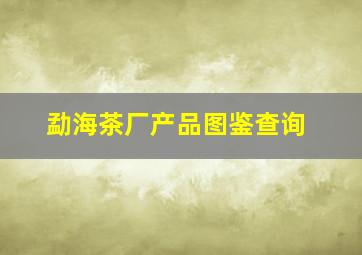 勐海茶厂产品图鉴查询